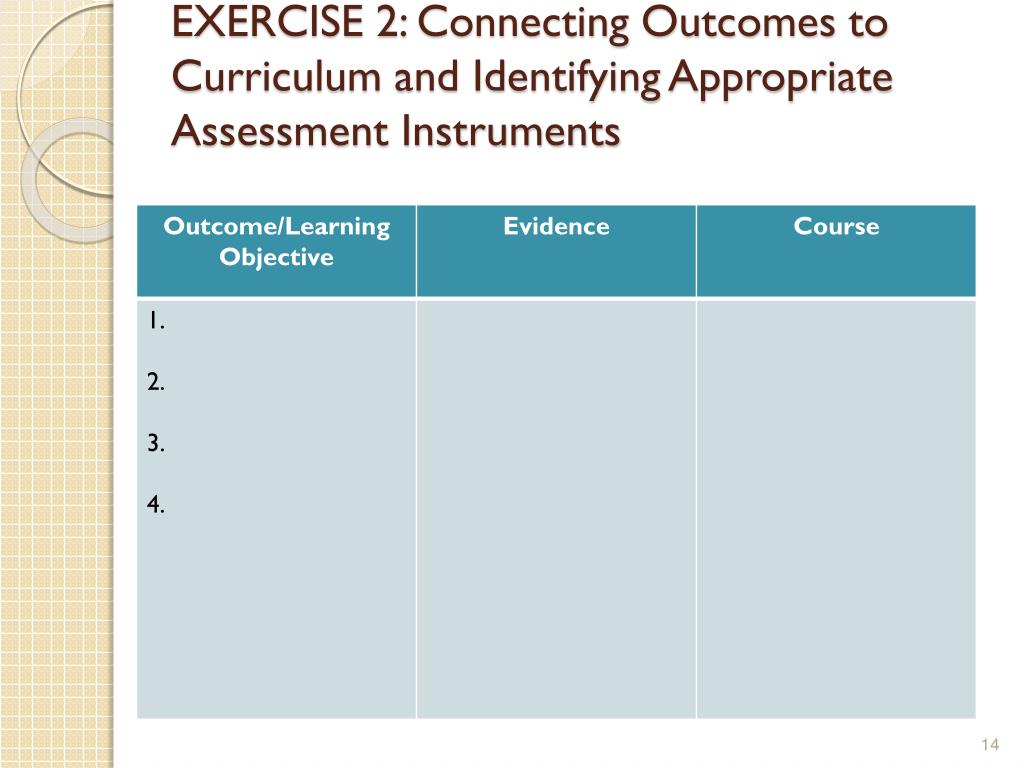 EXERCISE 2: Connecting Outcomes to Curriculum and Identifying Appropriate Assessment Instruments

| Outcome/Learning Objective | Evidence | Course |
|---|---|---|
| 1.<br>2.<br>3.<br>4. | | |

14